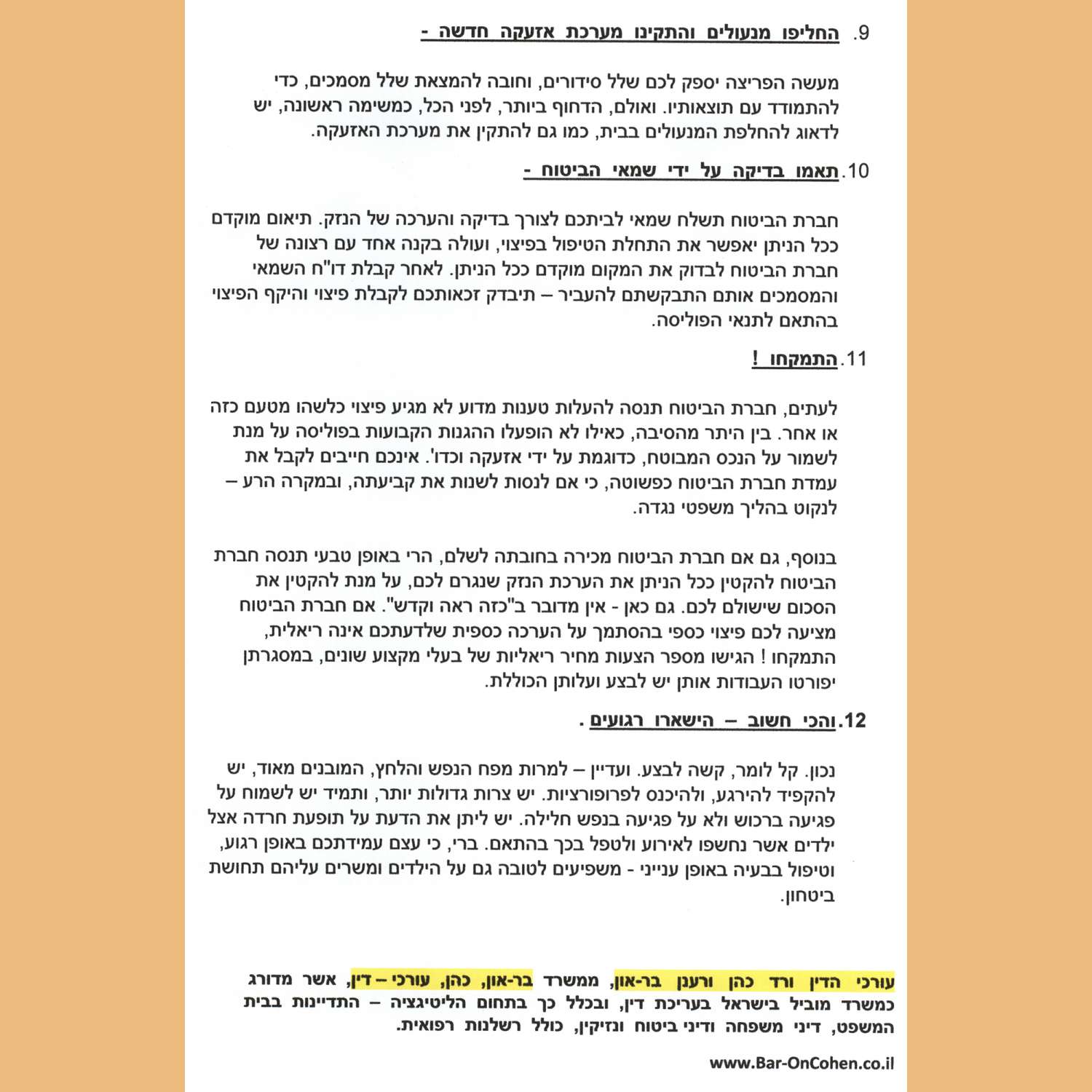 9. החליפו מנעולים והתקינו מערכת אזעקה חדשה -

מעשה הפריצה יספק לכם שלל סידורים, וחובה להמצאת שלל מסמכים, כדי להתמודד עם תוצאותיו. ואולם, הדחוף ביותר, לפני הכל, כמשימה ראשונה, יש לדאוג להחלפת המנעולים בבית, כמו גם להתקין את מערכת האזעקה.

10. תאמו בדיקה על ידי שמאי הביטוח -

חברת הביטוח תשלח שמאי לביתכם לצורך בדיקה והערכה של הנזק. תיאום מוקדם ככל הניתן יאפשר את התחלת הטיפול בפיצוי, ועולה בקנה אחד עם רצונה של חברת הביטוח לבדוק את המקום מוקדם ככל הניתן. לאחר קבלת דו"ח השמאי והמסמכים אותם התבקשתם להעביר – תיבדק זכאותכם לקבלת פיצוי והיקף הפיצוי בהתאם לתנאי הפוליסה.

11. התמקחו !

לעתים, חברת הביטוח תנסה להעלות טענות מדוע לא מגיע פיצוי כלשהו מטעם כזה או אחר. בין היתר מהסיבה, כאילו לא הופעלו ההגנות הקבועות בפוליסה על מנת לשמור על הנכס המבוטח, כדוגמת על ידי אזעקה וכדו'. אינכם חייבים לקבל את עמדת חברת הביטוח כפשוטה, כי אם לנסות לשנות את קביעתה, ובמקרה הרע – לנקוט בהליך משפטי נגדה.

בנוסף, גם אם חברת הביטוח מכירה בחובתה לשלם, הרי באופן טבעי תנסה חברת הביטוח להקטין ככל הניתן את הערכת הנזק שנגרם לכם, על מנת להקטין את הסכום שישולם לכם. גם כאן - אין מדובר ב"כזה ראה וקדש". אם חברת הביטוח מציעה לכם פיצוי כספי בהסתמך על הערכה כספית שלדעתכם אינה ריאלית, התמקחו ! הגישו מספר הצעות מחיר ריאליות של בעלי מקצוע שונים, במסגרתן יפורטו העבודות אותן יש לבצע ועלותן הכוללת.

12. והכי חשוב – הישארו רגועים .

נכון. קל לומר, קשה לבצע. ועדיין – למרות מפח הנפש והלחץ, המובנים מאוד, יש להקפיד להירגע, ולהיכנס לפרופורציות. יש צרות גדולות יותר, ותמיד יש לשמוח על פגיעה ברכוש ולא על פגיעה בנפש חלילה. יש ליתן את הדעת על תופעת חרדה אצל ילדים אשר נחשפו לאירוע ולטפל בכך בהתאם. ברי, כי עצם עמידתכם באופן רגוע, וטיפול בבעיה באופן ענייני - משפיעים לטובה גם על הילדים ומשרים עליהם תחושת ביטחון.

עורכי הדין ורד כהן ורענן בר-און, ממשרד בר-און, כהן, עורכי – דין, אשר מדורג כמשרד מוביל בישראל בעריכת דין, ובכלל כך בתחום הליטיגציה – התדיינות בבית המשפט, דיני משפחה ודיני ביטוח ונזיקין, כולל רשלנות רפואית.

www.Bar-OnCohen.co.il